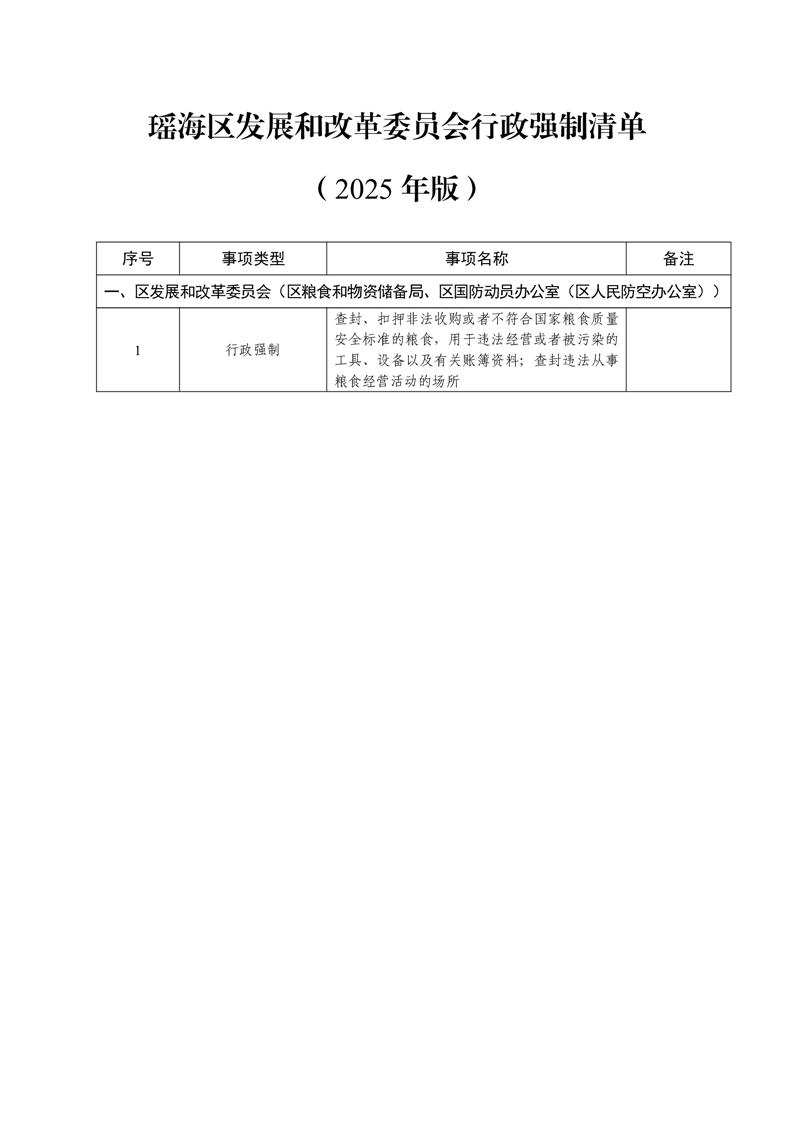 瑶海区发展和改革委员会行政强制清单

（2025 年版）

| 序号 | 事项类型 | 事项名称 | 备注 |
|---|---|---|---|
| 一、区发展和改革委员会（区粮食和物资储备局、区国防动员办公室（区人民防空办公室）） | | | |
| 1 | 行政强制 | 查封、扣押非法收购或者不符合国家粮食质量安全标准的粮食，用于违法经营或者被污染的工具、设备以及有关账簿资料；查封违法从事粮食经营活动的场所 | |